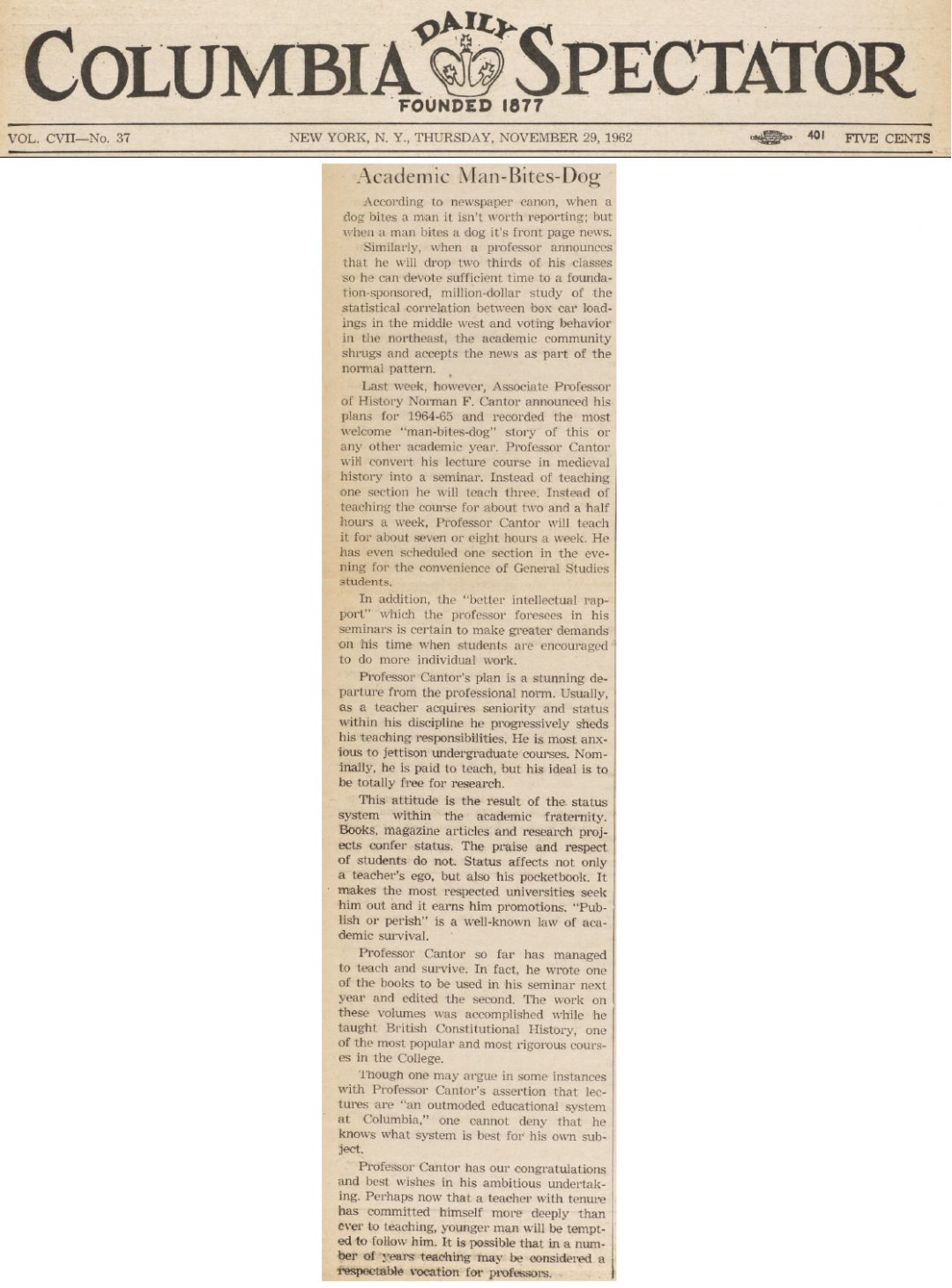 COLUMBIA DAILY SPECTATOR
FOUNDED 1877

VOL. CVII—No. 37 NEW YORK, N. Y., THURSDAY, NOVEMBER 29, 1962 401 FIVE CENTS

Academic Man-Bites-Dog

According to newspaper canon, when a dog bites a man it isn't worth reporting; but when a man bites a dog it's front page news.

Similarly, when a professor announces that he will drop two thirds of his classes so he can devote sufficient time to a foundation-sponsored, million-dollar study of the statistical correlation between box car loadings in the middle west and voting behavior in the northeast, the academic community shrugs and accepts the news as part of the normal pattern.

Last week, however, Associate Professor of History Norman F. Cantor announced his plans for 1964-65 and recorded the most welcome "man-bites-dog" story of this or any other academic year. Professor Cantor will convert his lecture course in medieval history into a seminar. Instead of teaching one section he will teach three. Instead of teaching the course for about two and a half hours a week, Professor Cantor will teach it for about seven or eight hours a week. He has even scheduled one section in the evening for the convenience of General Studies students.

In addition, the "better intellectual rapport" which the professor foresees in his seminars is certain to make greater demands on his time when students are encouraged to do more individual work.

Professor Cantor's plan is a stunning departure from the professional norm. Usually, as a teacher acquires seniority and status within his discipline he progressively sheds his teaching responsibilities. He is most anxious to jettison undergraduate courses. Nominally, he is paid to teach, but his ideal is to be totally free for research.

This attitude is the result of the status system within the academic fraternity. Books, magazine articles and research projects confer status. The praise and respect of students do not. Status affects not only a teacher's ego, but also his pocketbook. It makes the most respected universities seek him out and it earns him promotions. "Publish or perish" is a well-known law of academic survival.

Professor Cantor so far has managed to teach and survive. In fact, he wrote one of the books to be used in his seminar next year and edited the second. The work on these volumes was accomplished while he taught British Constitutional History, one of the most popular and most rigorous courses in the College.

Though one may argue in some instances with Professor Cantor's assertion that lectures are "an outmoded educational system at Columbia," one cannot deny that he knows what system is best for his own subject.

Professor Cantor has our congratulations and best wishes in his ambitious undertaking. Perhaps now that a teacher with tenure has committed himself more deeply than ever to teaching, younger man will be tempted to follow him. It is possible that in a number of years teaching may be considered a respectable vocation for professors.